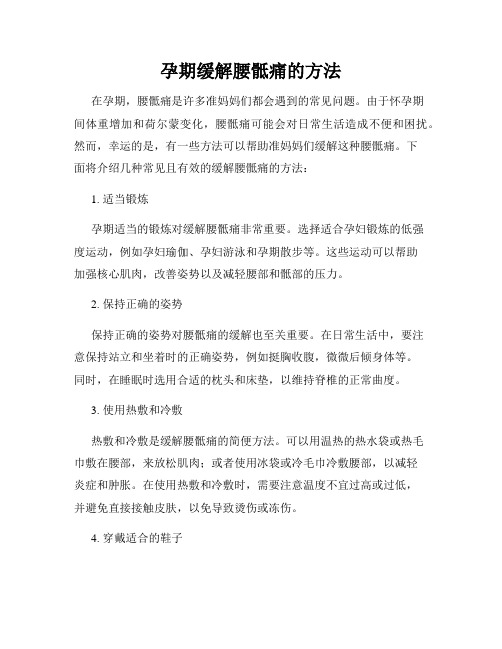 孕期缓解腰骶痛的方法

在孕期，腰骶痛是许多准妈妈们都会遇到的常见问题。由于怀孕期间体重增加和荷尔蒙变化，腰骶痛可能会对日常生活造成不便和困扰。然而，幸运的是，有一些方法可以帮助准妈妈们缓解这种腰骶痛。下面将介绍几种常见且有效的缓解腰骶痛的方法：

1. 适当锻炼

孕期适当的锻炼对缓解腰骶痛非常重要。选择适合孕妇锻炼的低强度运动，例如孕妇瑜伽、孕妇游泳和孕期散步等。这些运动可以帮助加强核心肌肉，改善姿势以及减轻腰部和骶部的压力。

2. 保持正确的姿势

保持正确的姿势对腰骶痛的缓解也至关重要。在日常生活中，要注意保持站立和坐着时的正确姿势，例如挺胸收腹，微微后倾身体等。同时，在睡眠时选用合适的枕头和床垫，以维持脊椎的正常曲度。

3. 使用热敷和冷敷

热敷和冷敷是缓解腰骶痛的简便方法。可以用温热的热水袋或热毛巾敷在腰部，来放松肌肉；或者使用冰袋或冷毛巾冷敷腰部，以减轻炎症和肿胀。在使用热敷和冷敷时，需要注意温度不宜过高或过低，并避免直接接触皮肤，以免导致烫伤或冻伤。

4. 穿戴适合的鞋子